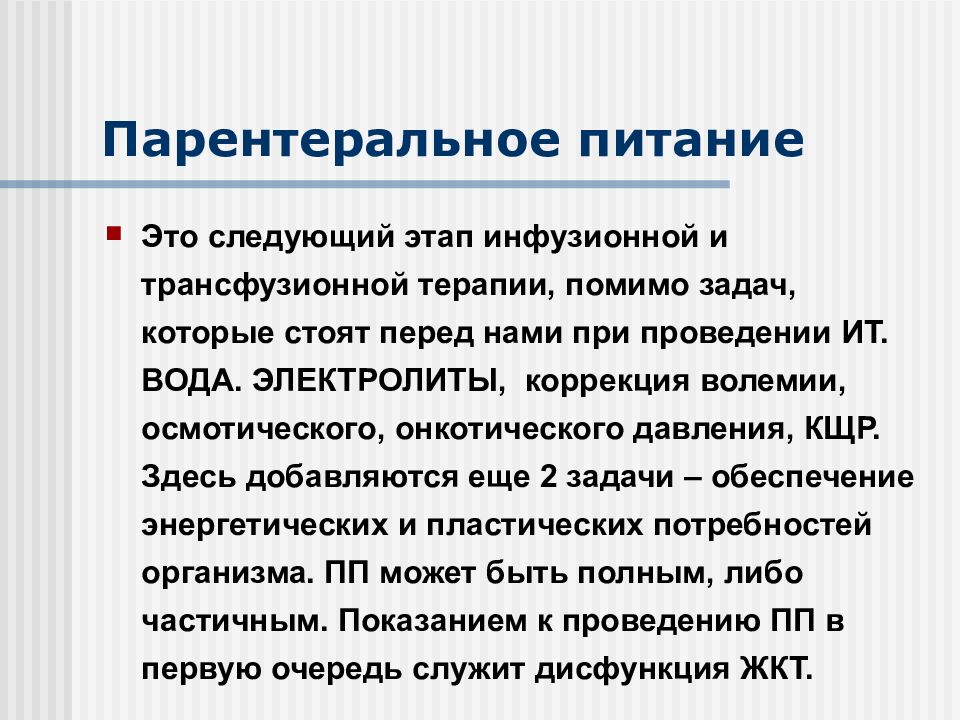 Парентеральное питание

Это следующий этап инфузионной и трансфузионной терапии, помимо задач, которые стоят перед нами при проведении ИТ. ВОДА. ЭЛЕКТРОЛИТЫ, коррекция волемии, осмотического, онкотического давления, КЩР. Здесь добавляются еще 2 задачи – обеспечение энергетических и пластических потребностей организма. ПП может быть полным, либо частичным. Показанием к проведению ПП в первую очередь служит дисфункция ЖКТ.